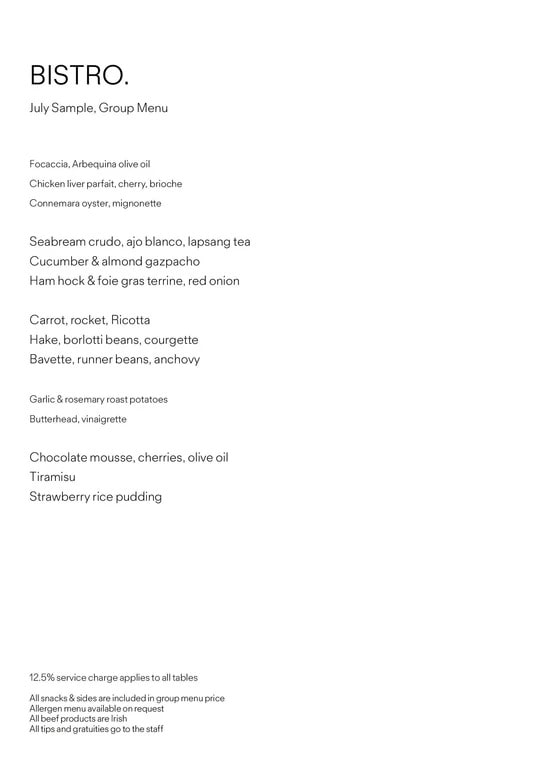 BISTRO.

July Sample, Group Menu

Focaccia, Arbequina olive oil
Chicken liver parfait, cherry, brioche
Connemara oyster, mignonette

Seabream crudo, ajo blanco, lapsang tea
Cucumber & almond gazpacho
Ham hock & foie gras terrine, red onion

Carrot, rocket, Ricotta
Hake, borlotti beans, courgette
Bavette, runner beans, anchovy

Garlic & rosemary roast potatoes
Butterhead, vinaigrette

Chocolate mousse, cherries, olive oil
Tiramisu
Strawberry rice pudding

12.5% service charge applies to all tables

All snacks & sides are included in group menu price
Allergen menu available on request
All beef products are Irish
All tips and gratuities go to the staff